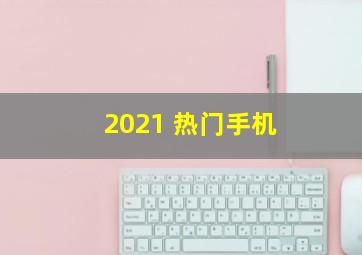 2021 热门手机